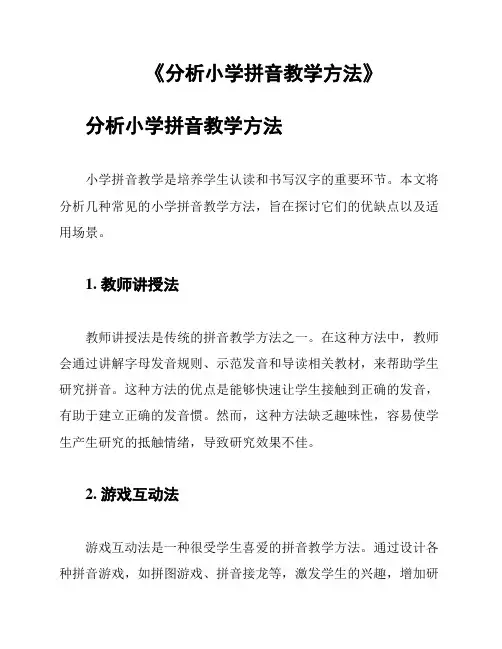 《分析小学拼音教学方法》

分析小学拼音教学方法

小学拼音教学是培养学生认读和书写汉字的重要环节。本文将分析几种常见的小学拼音教学方法，旨在探讨它们的优缺点以及适用场景。

1. 教师讲授法

教师讲授法是传统的拼音教学方法之一。在这种方法中，教师会通过讲解字母发音规则、示范发音和导读相关教材，来帮助学生研究拼音。这种方法的优点是能够快速让学生接触到正确的发音，有助于建立正确的发音惯。然而，这种方法缺乏趣味性，容易使学生产生研究的抵触情绪，导致研究效果不佳。

2. 游戏互动法

游戏互动法是一种很受学生喜爱的拼音教学方法。通过设计各种拼音游戏，如拼图游戏、拼音接龙等，激发学生的兴趣，增加研